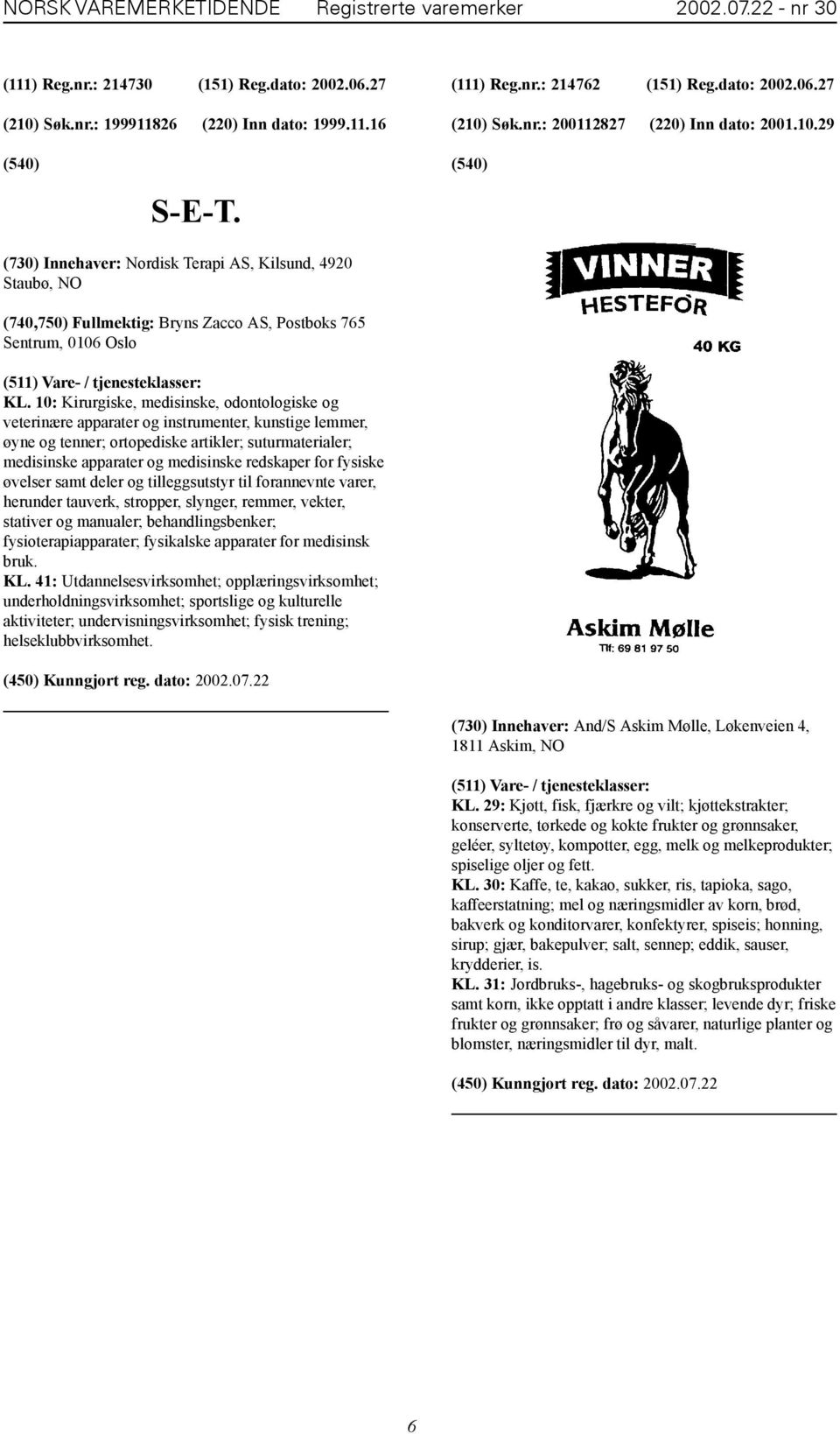 NORSK VAREMERKETIDENDE Registrerte varemerker 2002.07.22 - nr 30

(111) Reg.nr.: 214730 (151) Reg.dato: 2002.06.27

(210) Søk.nr.: 199911826 (220) Inn dato: 1999.11.16

(540)

S-E-T.

(730) Innehaver: Nordisk Terapi AS, Kilsund, 4920 Staubø, NO

(740,750) Fullmektig: Bryns Zacco AS, Postboks 765 Sentrum, 0106 Oslo

(511) Vare- / tjenesteklasser:
KL. 10: Kirurgiske, medisinske, odontologiske og veterinære apparater og instrumenter, kunstige lemmer, øyne og tenner; ortopediske artikler; suturmaterialer; medisinske apparater og medisinske redskaper for fysiske øvelser samt deler og tilleggsutstyr til forannevnte varer, herunder tauverk, stropper, slynger, remmer, vekter, stativer og manualer; behandlingsbenker; fysioterapiapparater; fysikalske apparater for medisinsk bruk.
KL. 41: Utdannelsesvirksomhet; opplæringsvirksomhet; underholdningsvirksomhet; sportslige og kulturelle aktiviteter; undervisningsvirksomhet; fysisk trening; helseklubbvirksomhet.

(450) Kunngjort reg. dato: 2002.07.22

(111) Reg.nr.: 214762 (151) Reg.dato: 2002.06.27

(210) Søk.nr.: 200112827 (220) Inn dato: 2001.10.29

(540)

VINNER
HESTEFÔR
40 KG

Askim Mølle
Tlf: 69 81 97 50

(730) Innehaver: And/S Askim Mølle, Løkenveien 4, 1811 Askim, NO

(511) Vare- / tjenesteklasser:
KL. 29: Kjøtt, fisk, fjærkre og vilt; kjøttekstrakter; konserverte, tørkede og kokte frukter og grønnsaker, geléer, syltetøy, kompotter, egg, melk og melkeprodukter; spiselige oljer og fett.
KL. 30: Kaffe, te, kakao, sukker, ris, tapioka, sago, kaffeerstatning; mel og næringsmidler av korn, brød, bakverk og konditorvarer, konfektyrer, spiseis; honning, sirup; gjær, bakepulver; salt, sennep; eddik, sauser, krydderier, is.
KL. 31: Jordbruks-, hagebruks- og skogbruksprodukter samt korn, ikke opptatt i andre klasser; levende dyr; friske frukter og grønnsaker; frø og såvarer, naturlige planter og blomster, næringsmidler til dyr, malt.

(450) Kunngjort reg. dato: 2002.07.22

6